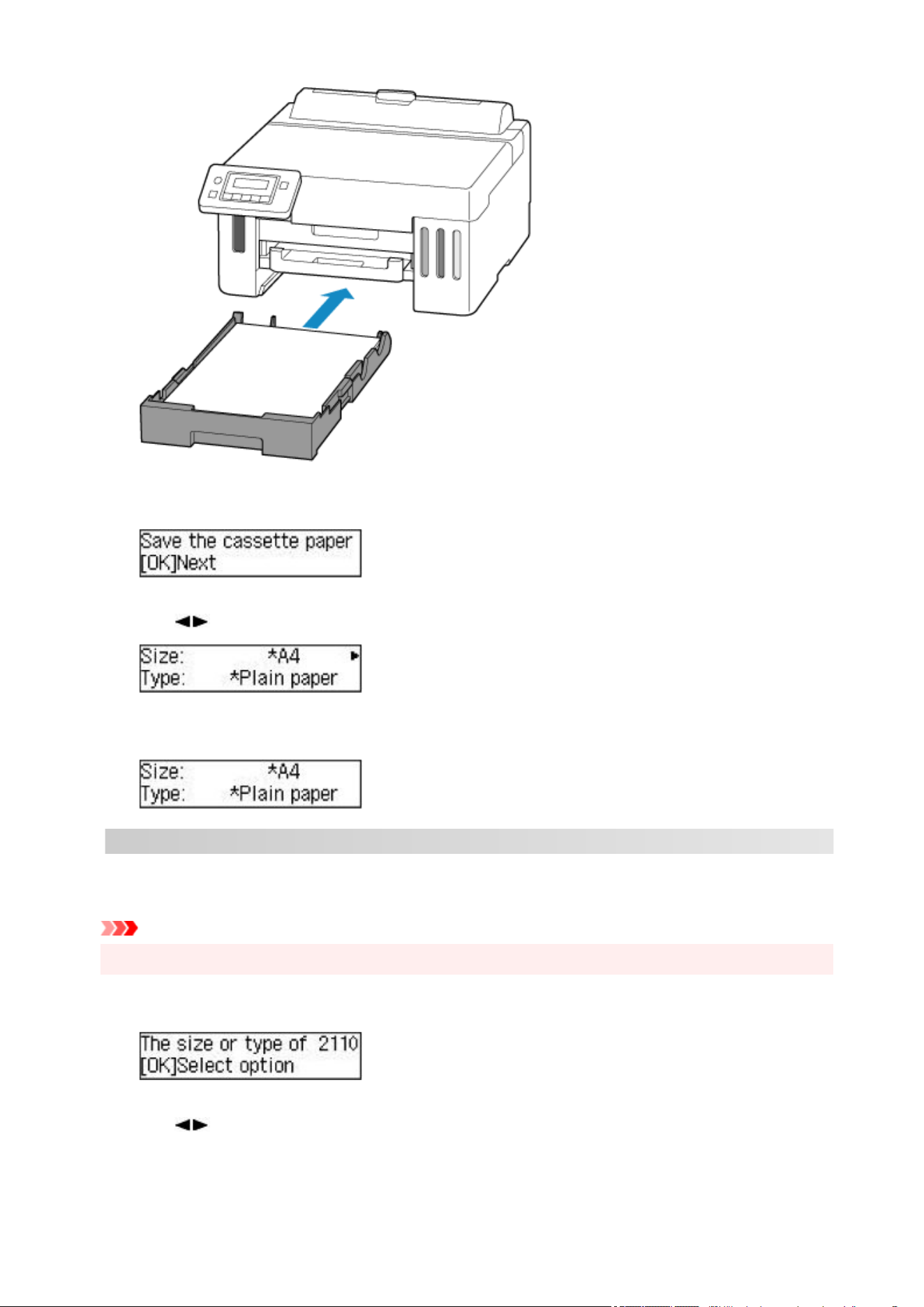 Save the cassette paper
[OK]Next

◄►

Size: *A4 ►
Type: *Plain paper

Size: *A4
Type: *Plain paper

The size or type of 2110
[OK]Select option

◄►